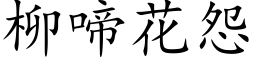 柳啼花怨